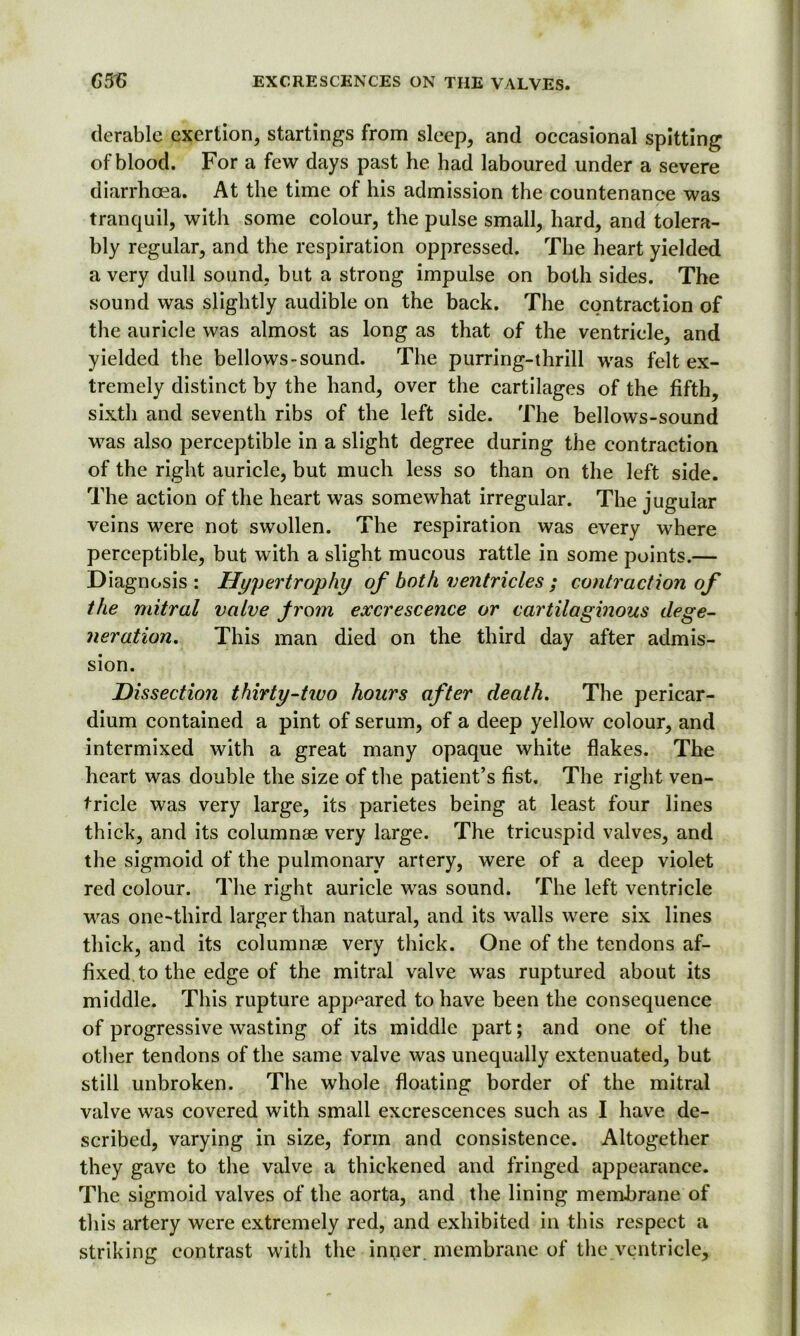 656 EXCRESCENCES ON THE VALVES.

derable exertion, startings from sleep, and occasional spitting of blood. For a few days past he had laboured under a severe diarrhœa. At the time of his admission the countenance was tranquil, with some colour, the pulse small, hard, and tolerably regular, and the respiration oppressed. The heart yielded a very dull sound, but a strong impulse on both sides. The sound was slightly audible on the back. The contraction of the auricle was almost as long as that of the ventricle, and yielded the bellows-sound. The purring-thrill was felt extremely distinct by the hand, over the cartilages of the fifth, sixth and seventh ribs of the left side. The bellows-sound was also perceptible in a slight degree during the contraction of the right auricle, but much less so than on the left side. The action of the heart was somewhat irregular. The jugular veins were not swollen. The respiration was every where perceptible, but with a slight mucous rattle in some points.— Diagnosis: Hypertrophy of both ventricles; contraction of the mitral valve from excrescence or cartilaginous degeneration. This man died on the third day after admission.

Dissection thirty-two hours after death. The pericardium contained a pint of serum, of a deep yellow colour, and intermixed with a great many opaque white flakes. The heart was double the size of the patient's fist. The right ventricle was very large, its parietes being at least four lines thick, and its columnæ very large. The tricuspid valves, and the sigmoid of the pulmonary artery, were of a deep violet red colour. The right auricle was sound. The left ventricle was one-third larger than natural, and its walls were six lines thick, and its columnæ very thick. One of the tendons affixed to the edge of the mitral valve was ruptured about its middle. This rupture appeared to have been the consequence of progressive wasting of its middle part; and one of the other tendons of the same valve was unequally extenuated, but still unbroken. The whole floating border of the mitral valve was covered with small excrescences such as I have described, varying in size, form and consistence. Altogether they gave to the valve a thickened and fringed appearance. The sigmoid valves of the aorta, and the lining membrane of this artery were extremely red, and exhibited in this respect a striking contrast with the inner membrane of the ventricle,